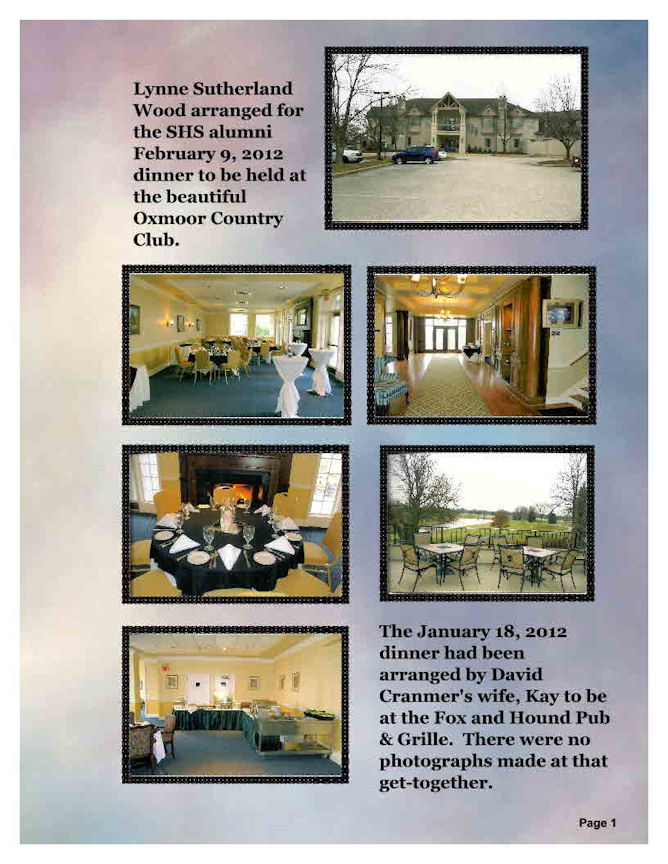 Lynne Sutherland Wood arranged for the SHS alumni February 9, 2012 dinner to be held at the beautiful Oxmoor Country Club.

The January 18, 2012 dinner had been arranged by David Cranmer's wife, Kay to be at the Fox and Hound Pub & Grille. There were no photographs made at that get-together.

Page 1